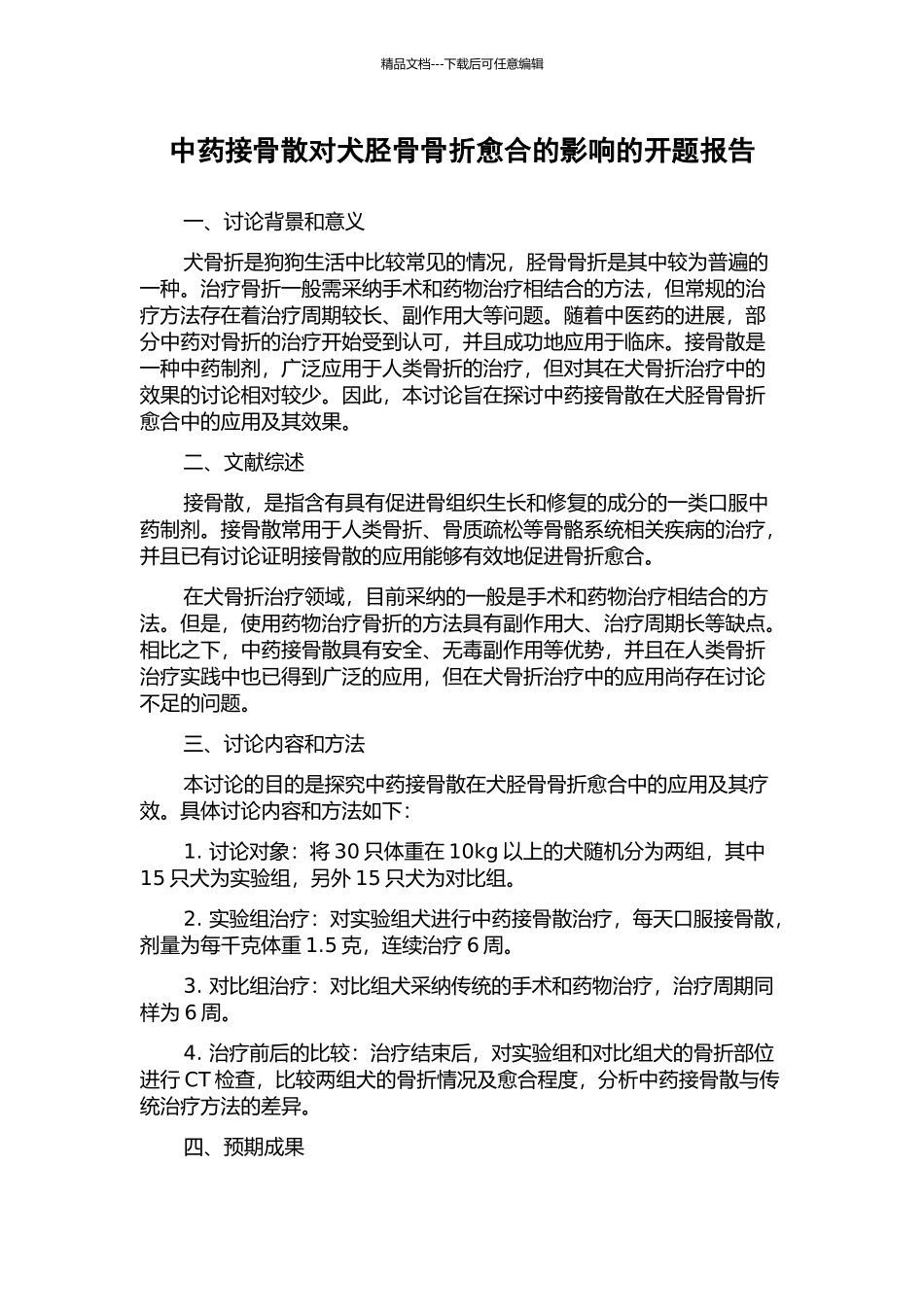 精品文档---下载后可任意编辑

中药接骨散对犬胫骨骨折愈合的影响的开题报告

一、讨论背景和意义

犬骨折是狗狗生活中比较常见的情况，胫骨骨折是其中较为普遍的一种。治疗骨折一般需采纳手术和药物治疗相结合的方法，但常规的治疗方法存在着治疗周期较长、副作用大等问题。随着中医药的进展，部分中药对骨折的治疗开始受到认可，并且成功地应用于临床。接骨散是一种中药制剂，广泛应用于人类骨折的治疗，但对其在犬骨折治疗中的效果的讨论相对较少。因此，本讨论旨在探讨中药接骨散在犬胫骨骨折愈合中的应用及其效果。

二、文献综述

接骨散，是指含有具有促进骨组织生长和修复的成分的一类口服中药制剂。接骨散常用于人类骨折、骨质疏松等骨骼系统相关疾病的治疗，并且已有讨论证明接骨散的应用能够有效地促进骨折愈合。

在犬骨折治疗领域，目前采纳的一般是手术和药物治疗相结合的方法。但是，使用药物治疗骨折的方法具有副作用大、治疗周期长等缺点。相比之下，中药接骨散具有安全、无毒副作用等优势，并且在人类骨折治疗实践中也已得到广泛的应用，但在犬骨折治疗中的应用尚存在讨论不足的问题。

三、讨论内容和方法

本讨论的目的是探究中药接骨散在犬胫骨骨折愈合中的应用及其疗效。具体讨论内容和方法如下：

1. 讨论对象：将 30 只体重在 10kg 以上的犬随机分为两组，其中 15 只犬为实验组，另外 15 只犬为对比组。

2. 实验组治疗：对实验组犬进行中药接骨散治疗，每天口服接骨散，剂量为每千克体重 1.5 克，连续治疗 6 周。

3. 对比组治疗：对比组犬采纳传统的手术和药物治疗，治疗周期同样为 6 周。

4. 治疗前后的比较：治疗结束后，对实验组和对比组犬的骨折部位进行 CT 检查，比较两组犬的骨折情况及愈合程度，分析中药接骨散与传统治疗方法的差异。

四、预期成果